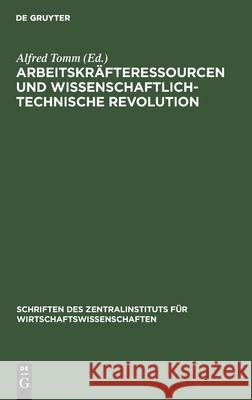 DE GRUYTER

Alfred Tomm (Ed.)
ARBEITSKRÄFTERESSOURCEN UND WISSENSCHAFTLICH-TECHNISCHE REVOLUTION

SCHRIFTEN DES ZENTRALINSTITUTS FÜR WIRTSCHAFTSWISSENSCHAFTEN

DE G

Kraina Książek